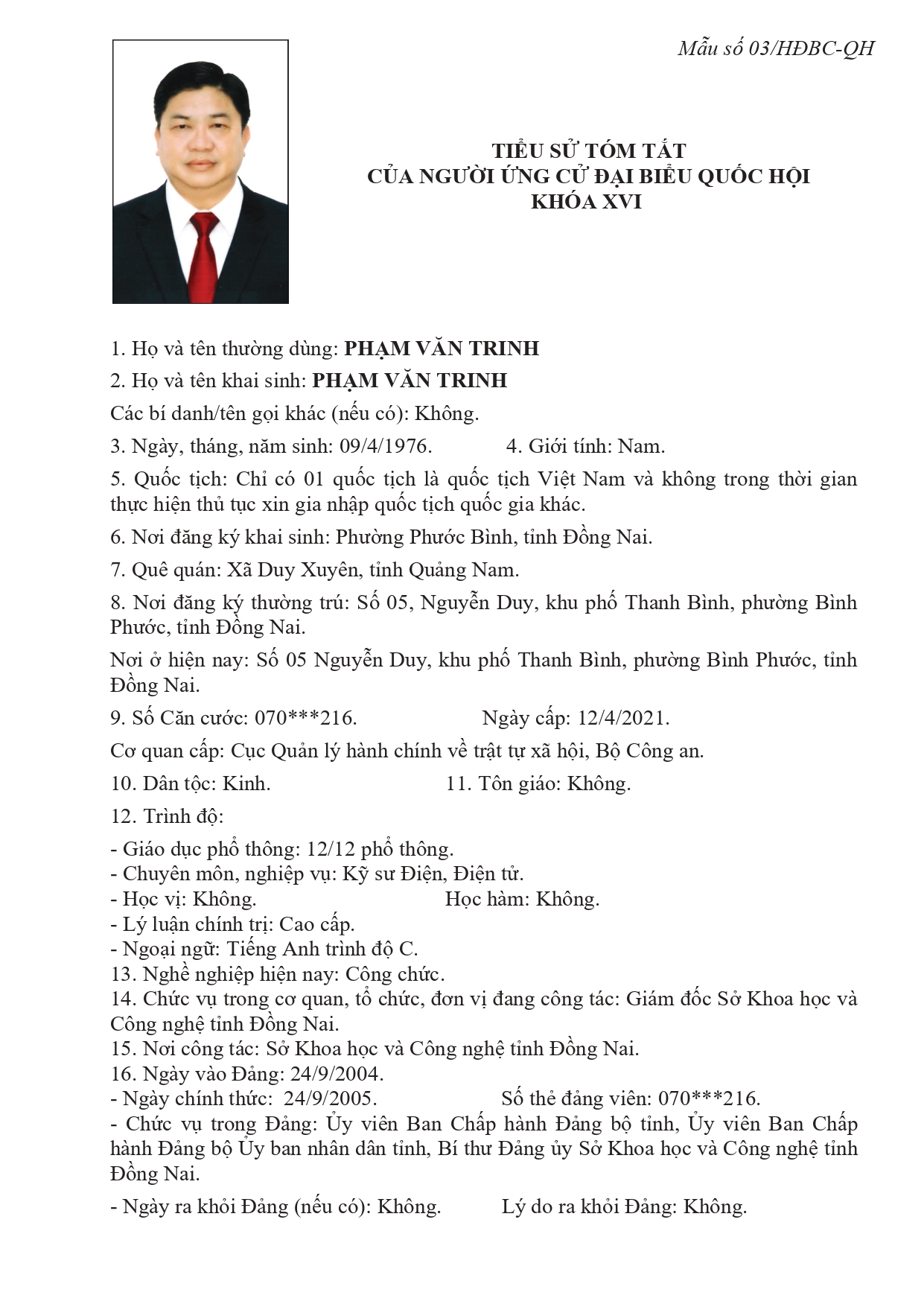 Mẫu số 03/HĐBC-QH

TIỂU SỬ TÓM TẮT
CỦA NGƯỜI ỨNG CỬ ĐẠI BIỂU QUỐC HỘI
KHÓA XVI

1. Họ và tên thường dùng: PHẠM VĂN TRINH

2. Họ và tên khai sinh: PHẠM VĂN TRINH

Các bí danh/tên gọi khác (nếu có): Không.

3. Ngày, tháng, năm sinh: 09/4/1976. 4. Giới tính: Nam.

5. Quốc tịch: Chỉ có 01 quốc tịch là quốc tịch Việt Nam và không trong thời gian thực hiện thủ tục xin gia nhập quốc tịch quốc gia khác.

6. Nơi đăng ký khai sinh: Phường Phước Bình, tỉnh Đồng Nai.

7. Quê quán: Xã Duy Xuyên, tỉnh Quảng Nam.

8. Nơi đăng ký thường trú: Số 05, Nguyễn Duy, khu phố Thanh Bình, phường Bình Phước, tỉnh Đồng Nai.

Nơi ở hiện nay: Số 05 Nguyễn Duy, khu phố Thanh Bình, phường Bình Phước, tỉnh Đồng Nai.

9. Số Căn cước: 070***216. Ngày cấp: 12/4/2021.

Cơ quan cấp: Cục Quản lý hành chính về trật tự xã hội, Bộ Công an.

10. Dân tộc: Kinh. 11. Tôn giáo: Không.

12. Trình độ:

- Giáo dục phổ thông: 12/12 phổ thông.
- Chuyên môn, nghiệp vụ: Kỹ sư Điện, Điện tử.
- Học vị: Không. Học hàm: Không.
- Lý luận chính trị: Cao cấp.
- Ngoại ngữ: Tiếng Anh trình độ C.
13. Nghề nghiệp hiện nay: Công chức.
14. Chức vụ trong cơ quan, tổ chức, đơn vị đang công tác: Giám đốc Sở Khoa học và Công nghệ tỉnh Đồng Nai.
15. Nơi công tác: Sở Khoa học và Công nghệ tỉnh Đồng Nai.
16. Ngày vào Đảng: 24/9/2004.
- Ngày chính thức: 24/9/2005. Số thẻ đảng viên: 070***216.
- Chức vụ trong Đảng: Ủy viên Ban Chấp hành Đảng bộ tỉnh, Ủy viên Ban Chấp hành Đảng bộ Ủy ban nhân dân tỉnh, Bí thư Đảng ủy Sở Khoa học và Công nghệ tỉnh Đồng Nai.

- Ngày ra khỏi Đảng (nếu có): Không. Lý do ra khỏi Đảng: Không.